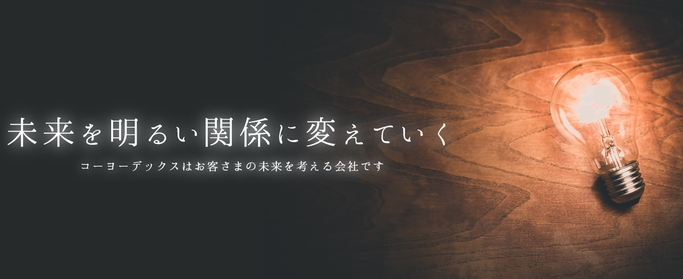 未来を明るい関係に変えていく

コーヨーデックスはお客さまの未来を考える会社です